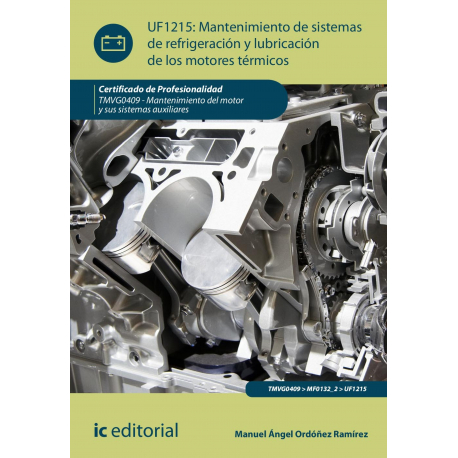 UF1215: Mantenimiento de sistemas de refrigeración y lubricación de los motores térmicos

Certificado de Profesionalidad
TMVG0409 - Mantenimiento del motor y sus sistemas auxiliares

TMVG0409 > MF0132_2 > UF1215

ic editorial

Manuel Ángel Ordóñez Ramírez